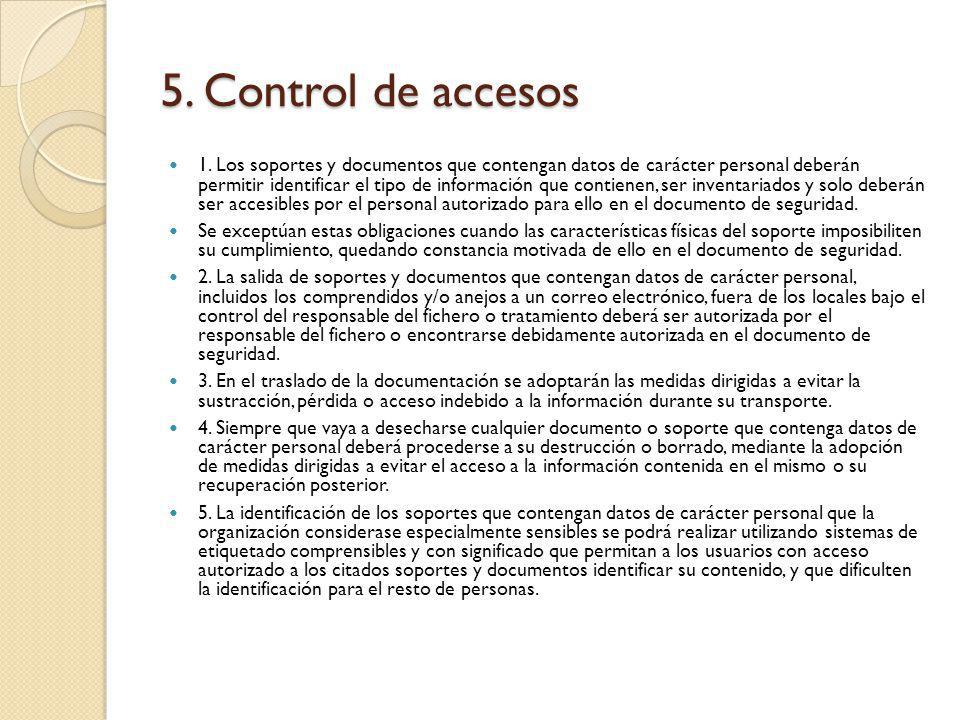 5. Control de accesos

1. Los soportes y documentos que contengan datos de carácter personal deberán permitir identificar el tipo de información que contienen, ser inventariados y solo deberán ser accesibles por el personal autorizado para ello en el documento de seguridad.

Se exceptúan estas obligaciones cuando las características físicas del soporte imposibiliten su cumplimiento, quedando constancia motivada de ello en el documento de seguridad.

2. La salida de soportes y documentos que contengan datos de carácter personal, incluidos los comprendidos y/o anejos a un correo electrónico, fuera de los locales bajo el control del responsable del fichero o tratamiento deberá ser autorizada por el responsable del fichero o encontrarse debidamente autorizada en el documento de seguridad.

3. En el traslado de la documentación se adoptarán las medidas dirigidas a evitar la sustracción, pérdida o acceso indebido a la información durante su transporte.

4. Siempre que vaya a desecharse cualquier documento o soporte que contenga datos de carácter personal deberá procederse a su destrucción o borrado, mediante la adopción de medidas dirigidas a evitar el acceso a la información contenida en el mismo o su recuperación posterior.

5. La identificación de los soportes que contengan datos de carácter personal que la organización considerase especialmente sensibles se podrá realizar utilizando sistemas de etiquetado comprensibles y con significado que permitan a los usuarios con acceso autorizado a los citados soportes y documentos identificar su contenido, y que dificulten la identificación para el resto de personas.